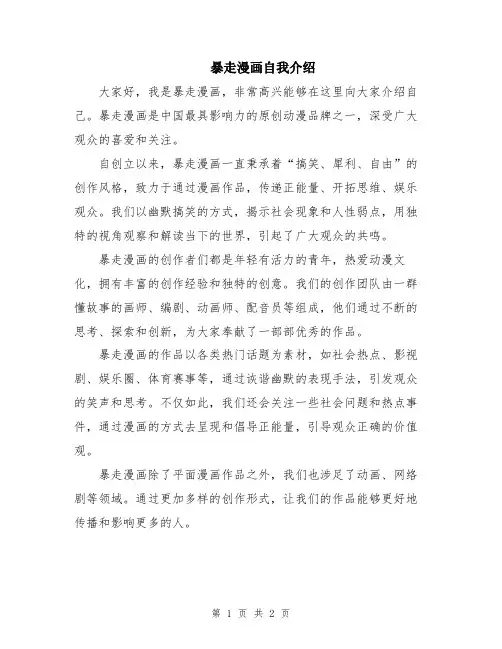 暴走漫画自我介绍

大家好，我是暴走漫画，非常高兴能够在这里向大家介绍自己。暴走漫画是中国最具影响力的原创动漫品牌之一，深受广大观众的喜爱和关注。

自创立以来，暴走漫画一直秉承着“搞笑、犀利、自由”的创作风格，致力于通过漫画作品，传递正能量、开拓思维、娱乐观众。我们以幽默搞笑的方式，揭示社会现象和人性弱点，用独特的视角观察和解读当下的世界，引起了广大观众的共鸣。

暴走漫画的创作者们都是年轻有活力的青年，热爱动漫文化，拥有丰富的创作经验和独特的创意。我们的创作团队由一群懂故事的画师、编剧、动画师、配音员等组成，他们通过不断的思考、探索和创新，为大家奉献了一部部优秀的作品。

暴走漫画的作品以各类热门话题为素材，如社会热点、影视剧、娱乐圈、体育赛事等，通过诙谐幽默的表现手法，引发观众的笑声和思考。不仅如此，我们还会关注一些社会问题和热点事件，通过漫画的方式去呈现和倡导正能量，引导观众正确的价值观。

暴走漫画除了平面漫画作品之外，我们也涉足了动画、网络剧等领域。通过更加多样的创作形式，让我们的作品能够更好地传播和影响更多的人。

第 1 页 共 2 页